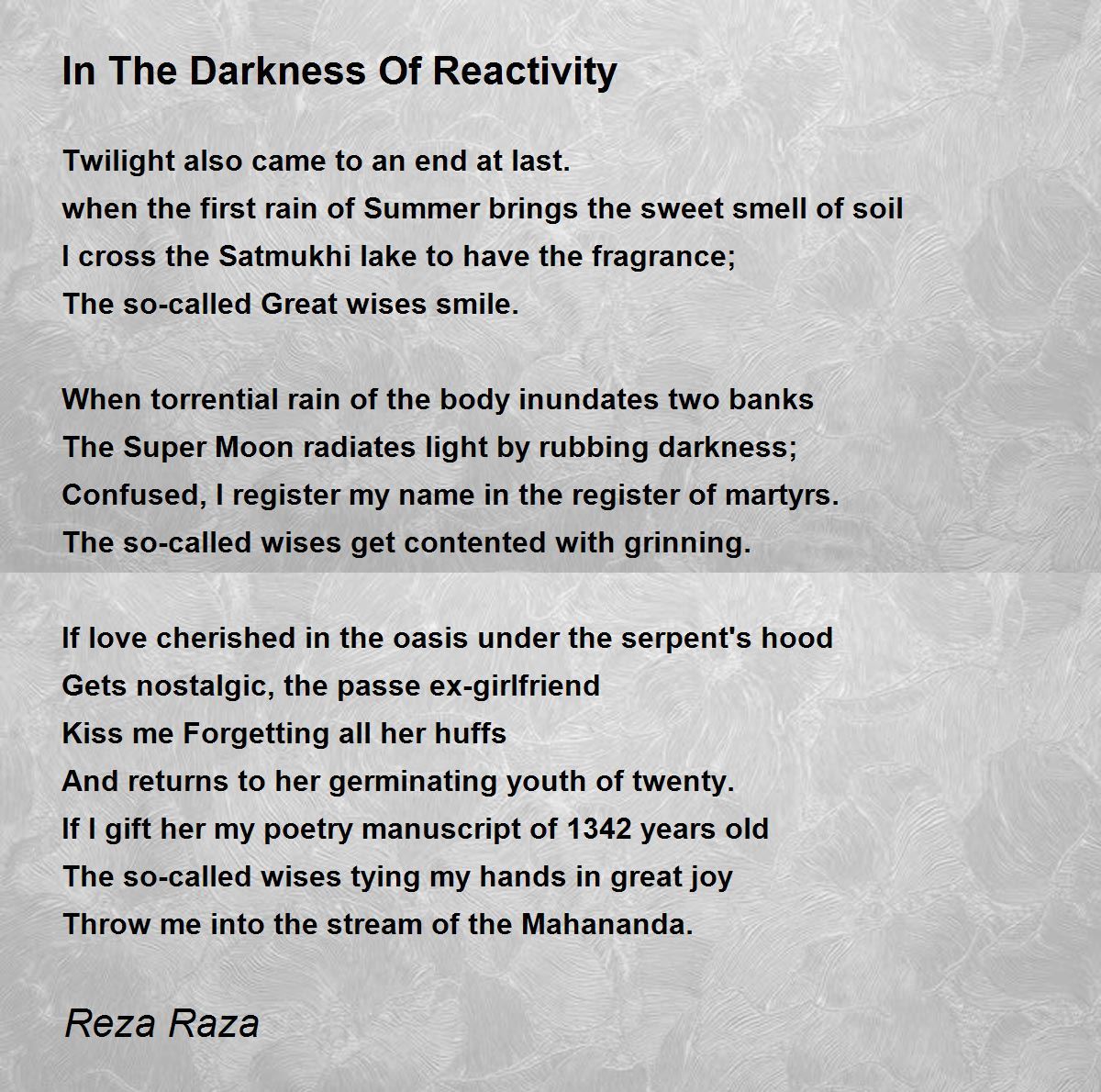 In The Darkness Of Reactivity

Twilight also came to an end at last.
when the first rain of Summer brings the sweet smell of soil
I cross the Satmukhi lake to have the fragrance;
The so-called Great wises smile.

When torrential rain of the body inundates two banks
The Super Moon radiates light by rubbing darkness;
Confused, I register my name in the register of martyrs.
The so-called wises get contented with grinning.

If love cherished in the oasis under the serpent's hood
Gets nostalgic, the passe ex-girlfriend
Kiss me Forgetting all her huffs
And returns to her germinating youth of twenty.
If I gift her my poetry manuscript of 1342 years old
The so-called wises tying my hands in great joy
Throw me into the stream of the Mahananda.

Reza Raza